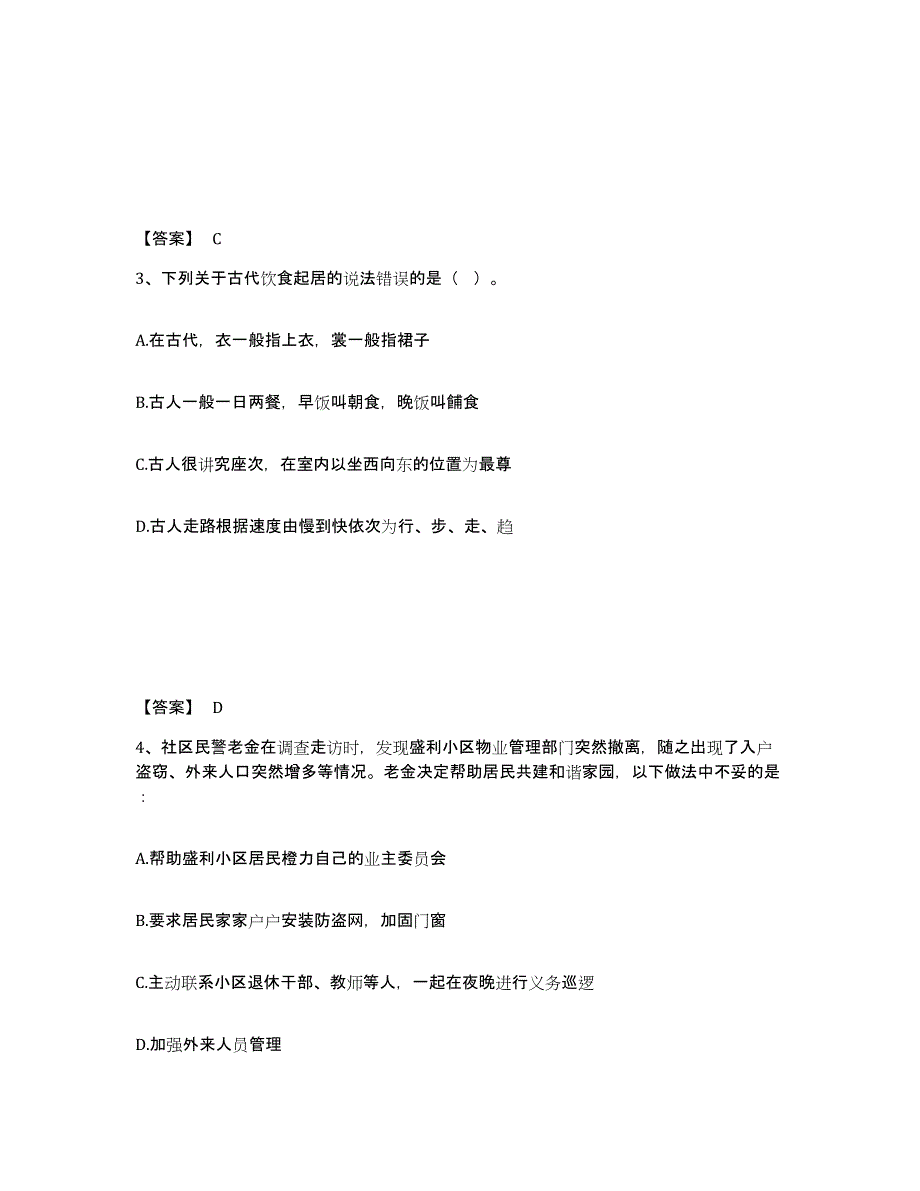 【答案】 C

3、下列关于古代饮食起居的说法错误的是（ ）。

A.在古代，衣一般指上衣，裳一般指裙子

B.古人一般一日两餐，早饭叫朝食，晚饭叫餔食

C.古人很讲究座次，在室内以坐西向东的位置为最尊

D.古人走路根据速度由慢到快依次为行、步、走、趋

【答案】 D

4、社区民警老金在调查走访时，发现盛利小区物业管理部门突然撤离，随之出现了入户盗窃、外来人口突然增多等情况。老金决定帮助居民共建和谐家园，以下做法中不妥的是：

A.帮助盛利小区居民橙力自己的业主委员会

B.要求居民家家户户安装防盗网，加固门窗

C.主动联系小区退休干部、教师等人，一起在夜晚进行义务巡逻

D.加强外来人员管理